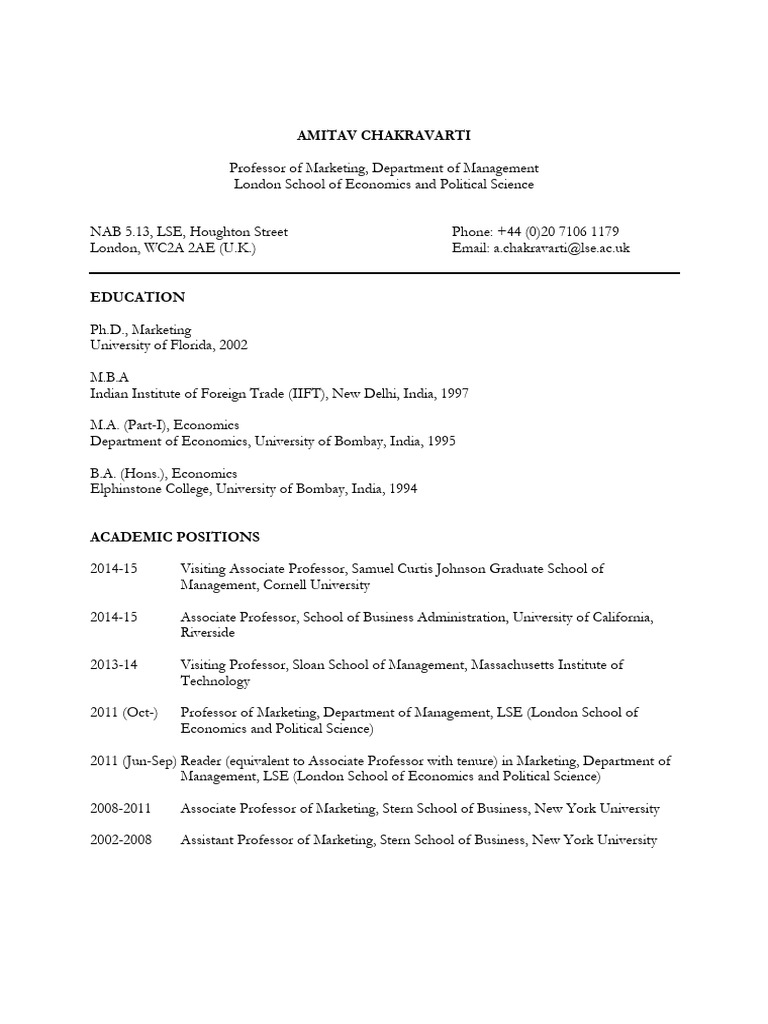 AMITAV CHAKRAVARTI

Professor of Marketing, Department of Management
London School of Economics and Political Science

NAB 5.13, LSE, Houghton Street
London, WC2A 2AE (U.K.)

Phone: +44 (0)20 7106 1179
Email: a.chakravarti@lse.ac.uk

EDUCATION

Ph.D., Marketing
University of Florida, 2002

M.B.A
Indian Institute of Foreign Trade (IIFT), New Delhi, India, 1997

M.A. (Part-I), Economics
Department of Economics, University of Bombay, India, 1995

B.A. (Hons.), Economics
Elphinstone College, University of Bombay, India, 1994

ACADEMIC POSITIONS

2014-15 Visiting Associate Professor, Samuel Curtis Johnson Graduate School of Management, Cornell University

2014-15 Associate Professor, School of Business Administration, University of California, Riverside

2013-14 Visiting Professor, Sloan School of Management, Massachusetts Institute of Technology

2011 (Oct-) Professor of Marketing, Department of Management, LSE (London School of Economics and Political Science)

2011 (Jun-Sep) Reader (equivalent to Associate Professor with tenure) in Marketing, Department of Management, LSE (London School of Economics and Political Science)

2008-2011 Associate Professor of Marketing, Stern School of Business, New York University

2002-2008 Assistant Professor of Marketing, Stern School of Business, New York University